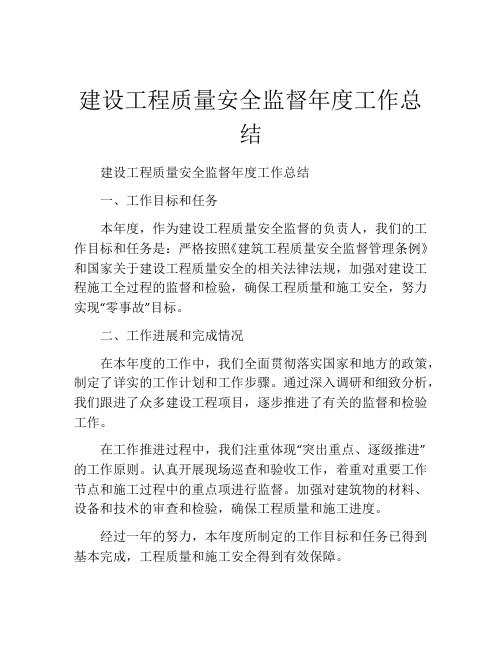 建设工程质量安全监督年度工作总结

建设工程质量安全监督年度工作总结

一、工作目标和任务

本年度，作为建设工程质量安全监督的负责人，我们的工作目标和任务是：严格按照《建筑工程质量安全监督管理条例》和国家关于建设工程质量安全的相关法律法规，加强对建设工程施工全过程的监督和检验，确保工程质量和施工安全，努力实现“零事故”目标。

二、工作进展和完成情况

在本年度的工作中，我们全面贯彻落实国家和地方的政策，制定了详实的工作计划和工作步骤。通过深入调研和细致分析，我们跟进了众多建设工程项目，逐步推进了有关的监督和检验工作。

在工作推进过程中，我们注重体现“突出重点、逐级推进”的工作原则。认真开展现场巡查和验收工作，着重对重要工作节点和施工过程中的重点项进行监督。加强对建筑物的材料、设备和技术的审查和检验，确保工程质量和施工进度。

经过一年的努力，本年度所制定的工作目标和任务已得到基本完成，工程质量和施工安全得到有效保障。